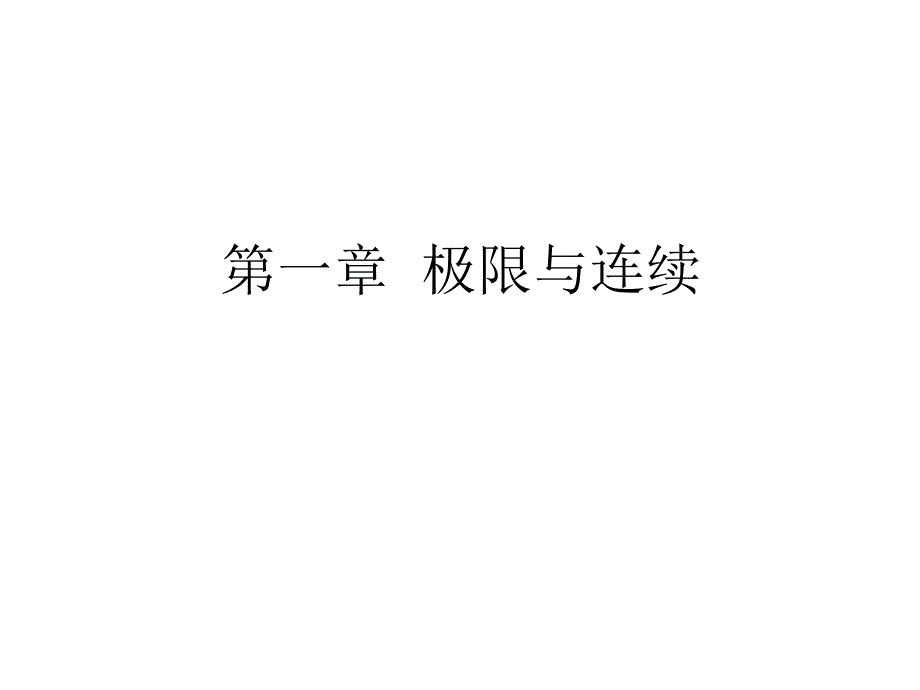 第一章  极限与连续